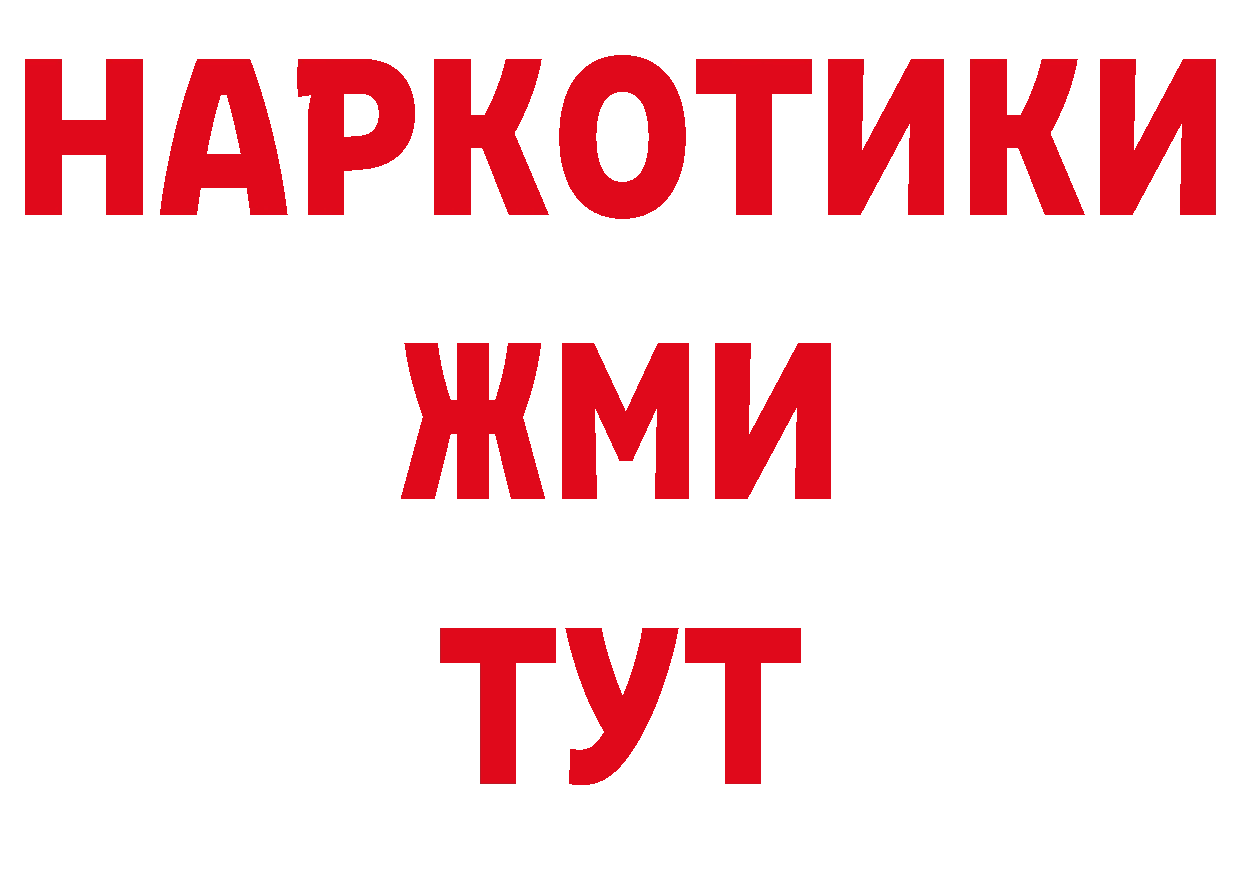 НАРКОТИКИ
ЖМИ
ТУТ